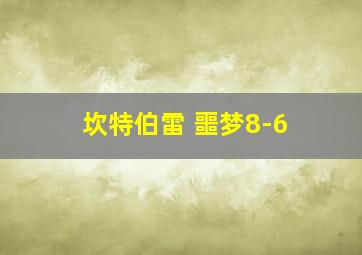 坎特伯雷 噩梦8-6